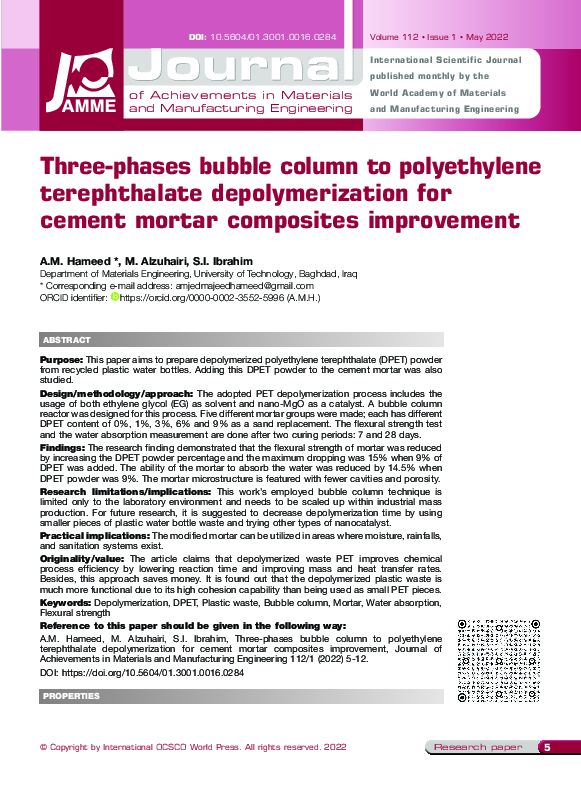 DOI: 10.5604/01.3001.0016.0284

Volume 112 • Issue 1 • May 2022

JAMME

Journal of Achievements in Materials and Manufacturing Engineering

International Scientific Journal published monthly by the World Academy of Materials and Manufacturing Engineering

Three-phases bubble column to polyethylene terephthalate depolymerization for cement mortar composites improvement

A.M. Hameed *, M. Alzuhairi, S.I. Ibrahim

Department of Materials Engineering, University of Technology, Baghdad, Iraq

* Corresponding e-mail address: amjedmajeedhameed@gmail.com

ORCID identifier: https://orcid.org/0000-0002-3552-5996 (A.M.H.)

ABSTRACT

Purpose: This paper aims to prepare depolymerized polyethylene terephthalate (DPET) powder from recycled plastic water bottles. Adding this DPET powder to the cement mortar was also studied.

Design/methodology/approach: The adopted PET depolymerization process includes the usage of both ethylene glycol (EG) as solvent and nano-MgO as a catalyst. A bubble column reactor was designed for this process. Five different mortar groups were made; each has different DPET content of 0%, 1%, 3%, 6% and 9% as a sand replacement. The flexural strength test and the water absorption measurement are done after two curing periods: 7 and 28 days.

Findings: The research finding demonstrated that the flexural strength of mortar was reduced by increasing the DPET powder percentage and the maximum dropping was 15% when 9% of DPET was added. The ability of the mortar to absorb the water was reduced by 14.5% when DPET powder was 9%. The mortar microstructure is featured with fewer cavities and porosity.

Research limitations/implications: This work's employed bubble column technique is limited only to the laboratory environment and needs to be scaled up within industrial mass production. For future research, it is suggested to decrease depolymerization time by using smaller pieces of plastic water bottle waste and trying other types of nanocatalyst.

Practical implications: The modified mortar can be utilized in areas where moisture, rainfalls, and sanitation systems exist.

Originality/value: The article claims that depolymerized waste PET improves chemical process efficiency by lowering reaction time and improving mass and heat transfer rates. Besides, this approach saves money. It is found out that the depolymerized plastic waste is much more functional due to its high cohesion capability than being used as small PET pieces.

Keywords: Depolymerization, DPET, Plastic waste, Bubble column, Mortar, Water absorption, Flexural strength

Reference to this paper should be given in the following way:

A.M. Hameed, M. Alzuhairi, S.I. Ibrahim, Three-phases bubble column to polyethylene terephthalate depolymerization for cement mortar composites improvement, Journal of Achievements in Materials and Manufacturing Engineering 112/1 (2022) 5-12.

DOI: https://doi.org/10.5604/01.3001.0016.0284

PROPERTIES

© Copyright by International OCSCO World Press. All rights reserved. 2022

Research paper 5